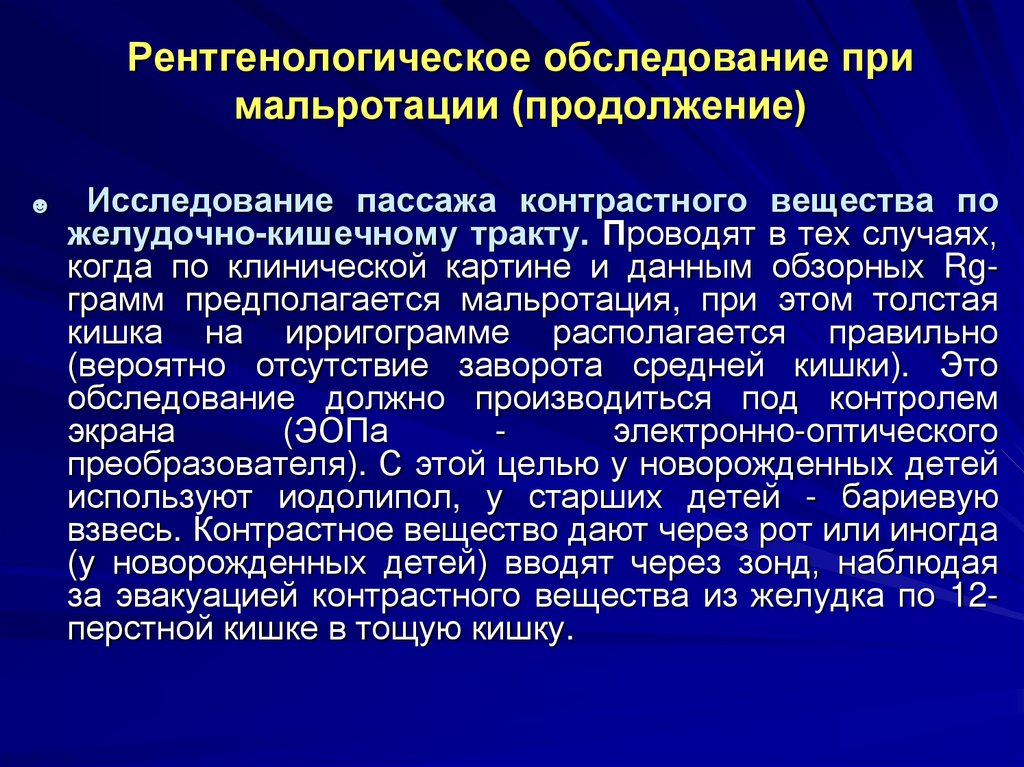 Рентгенологическое обследование при мальротации (продолжение)

☻ Исследование пассажа контрастного вещества по желудочно-кишечному тракту. Проводят в тех случаях, когда по клинической картине и данным обзорных Rg-грамм предполагается мальротация, при этом толстая кишка на ирригограмме располагается правильно (вероятно отсутствие заворота средней кишки). Это обследование должно производиться под контролем экрана (ЭОПа - электронно-оптического преобразователя). С этой целью у новорожденных детей используют иодолипол, у старших детей - бариевую взвесь. Контрастное вещество дают через рот или иногда (у новорожденных детей) вводят через зонд, наблюдая за эвакуацией контрастного вещества из желудка по 12-перстной кишке в тощую кишку.